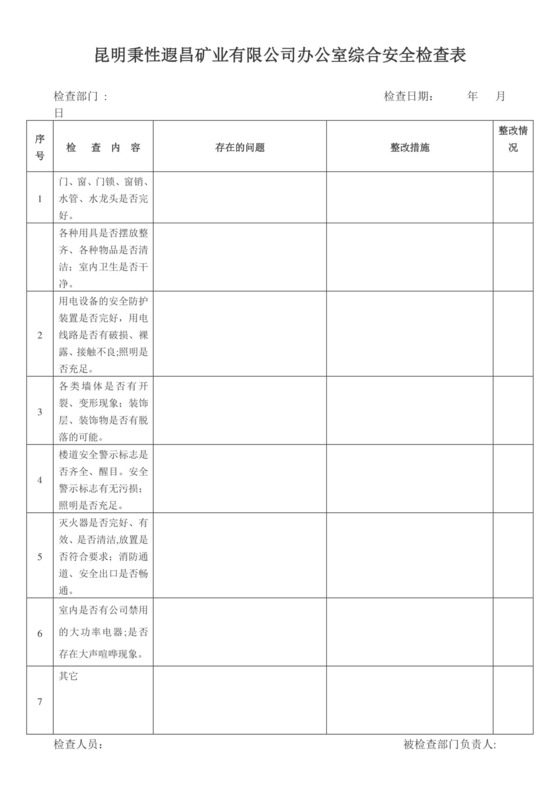 昆明秉性遐昌矿业有限公司办公室综合安全检查表

检查部门：　　　　　　　　　　　　　　　　检查日期：　　年　　月　　日

| 序号 | 检　查　内　容 | 存在的问题 | 整改措施 | 整改情况 |
|---|---|---|---|---|
| 1 | 门、窗、门锁、窗销、水管、水龙头是否完好。 | | | |
| | 各种用具是否摆放整齐、各种物品是否清洁；室内卫生是否干净。 | | | |
| 2 | 用电设备的安全防护装置是否完好，用电线路是否有破损、裸露、接触不良;照明是否充足。 | | | |
| 3 | 各类墙体是否有开裂、变形现象；装饰层、装饰物是否有脱落的可能。 | | | |
| 4 | 楼道安全警示标志是否齐全、醒目。安全警示标志有无污损；照明是否充足。 | | | |
| 5 | 灭火器是否完好、有效、是否清洁,放置是否符合要求；消防通道、安全出口是否畅通。 | | | |
| 6 | 室内是否有公司禁用的大功率电器;是否存在大声喧哗现象。 | | | |
| 7 | 其它 | | | |

检查人员：　　　　　　　　　　　　　　　　被检查部门负责人: